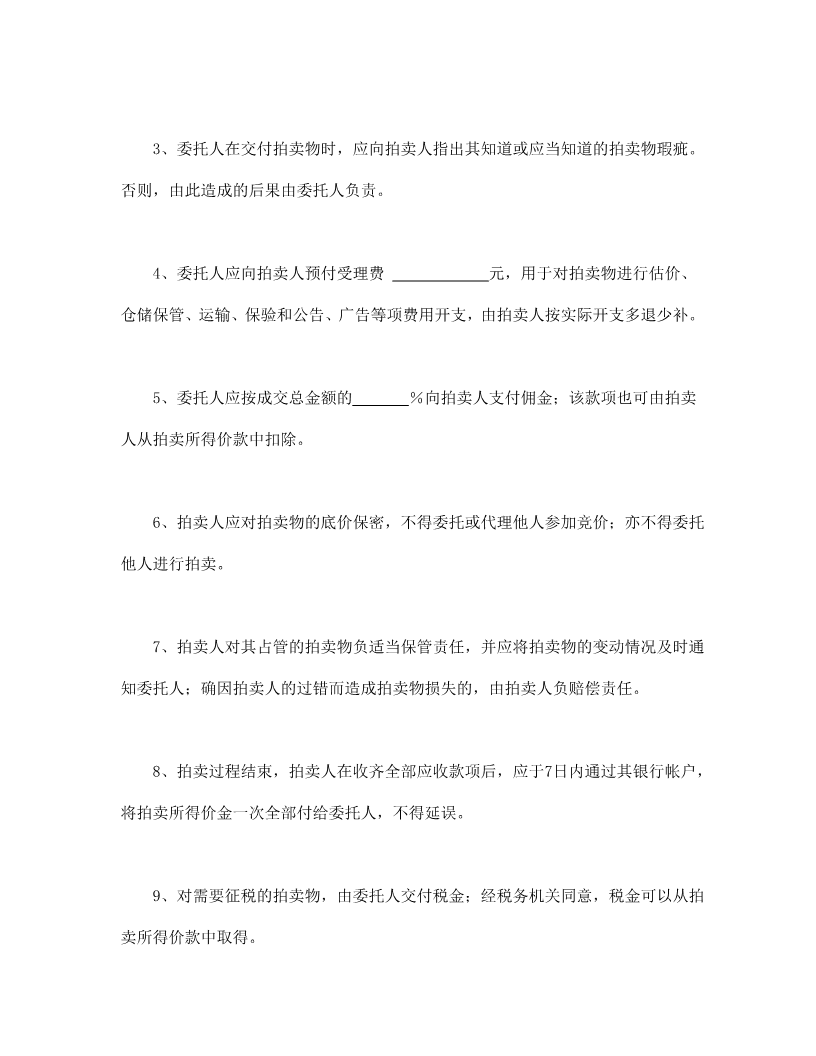 3、委托人在交付拍卖物时，应向拍卖人指出其知道或应当知道的拍卖物瑕疵。否则，由此造成的后果由委托人负责。

4、委托人应向拍卖人预付受理费 ____________元，用于对拍卖物进行估价、仓储保管、运输、保验和公告、广告等项费用开支，由拍卖人按实际开支多退少补。

5、委托人应按成交总金额的_______%向拍卖人支付佣金；该款项也可由拍卖人从拍卖所得价款中扣除。

6、拍卖人应对拍卖物的底价保密，不得委托或代理他人参加竞价；亦不得委托他人进行拍卖。

7、拍卖人对其占管的拍卖物负适当保管责任，并应将拍卖物的变动情况及时通知委托人；确因拍卖人的过错而造成拍卖物损失的，由拍卖人负赔偿责任。

8、拍卖过程结束，拍卖人在收齐全部应收款项后，应于7日内通过其银行帐户，将拍卖所得价金一次全部付给委托人，不得延误。

9、对需要征税的拍卖物，由委托人交付税金；经税务机关同意，税金可以从拍卖所得价款中取得。